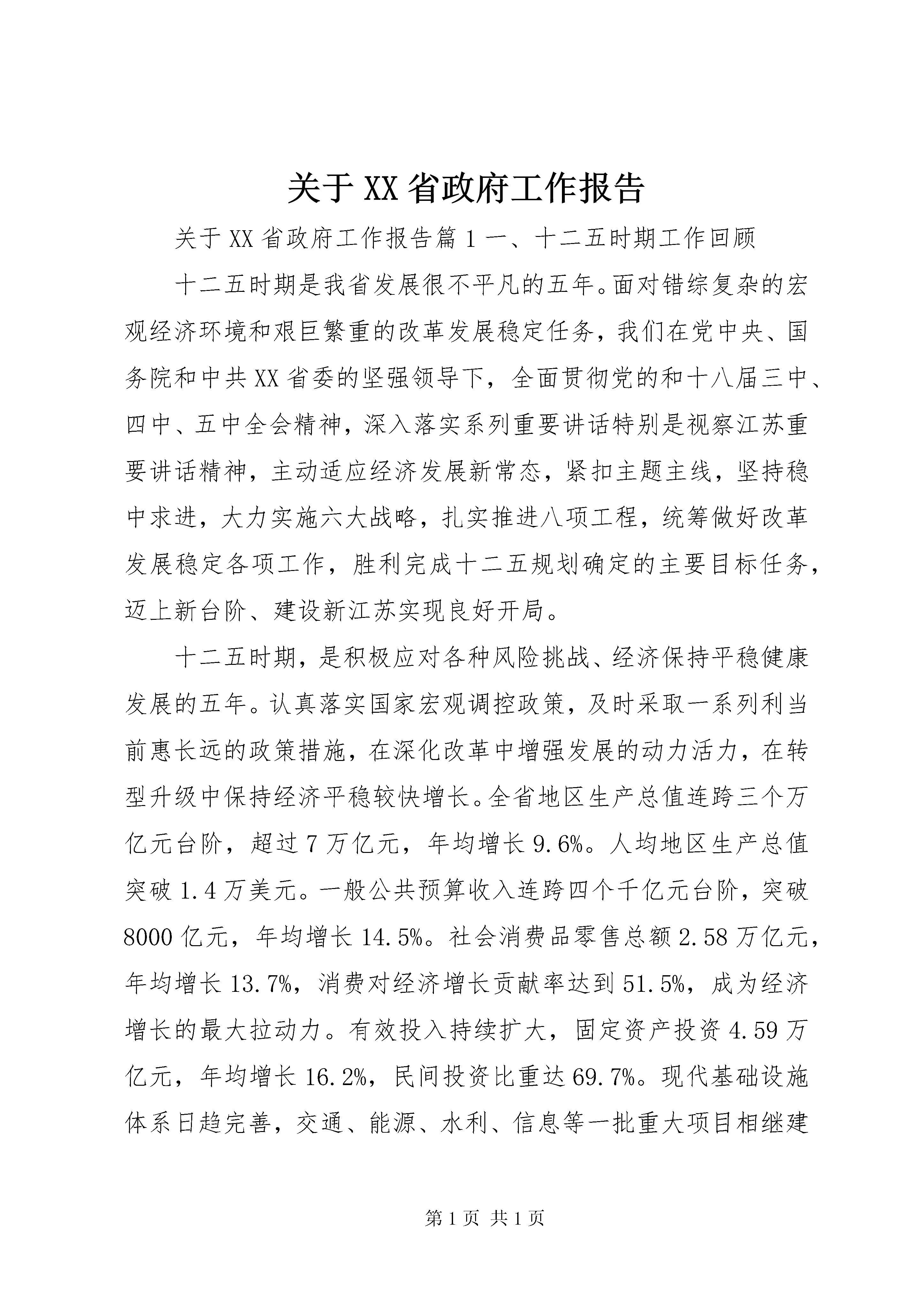 关于XX省政府工作报告

关于XX省政府工作报告篇1一、十二五时期工作回顾

十二五时期是我省发展很不平凡的五年。面对错综复杂的宏观经济环境和艰巨繁重的改革发展稳定任务，我们在党中央、国务院和中共XX省委的坚强领导下，全面贯彻党的和十八届三中、四中、五中全会精神，深入落实系列重要讲话特别是视察江苏重要讲话精神，主动适应经济发展新常态，紧扣主题主线，坚持稳中求进，大力实施六大战略，扎实推进八项工程，统筹做好改革发展稳定各项工作，胜利完成十二五规划确定的主要目标任务，迈上新台阶、建设新江苏实现良好开局。

十二五时期，是积极应对各种风险挑战、经济保持平稳健康发展的五年。认真落实国家宏观调控政策，及时采取一系列利当前惠长远的政策措施，在深化改革中增强发展的动力活力，在转型升级中保持经济平稳较快增长。全省地区生产总值连跨三个万亿元台阶，超过7万亿元，年均增长9.6%。人均地区生产总值突破1.4万美元。一般公共预算收入连跨四个千亿元台阶，突破8000亿元，年均增长14.5%。社会消费品零售总额2.58万亿元，年均增长13.7%，消费对经济增长贡献率达到51.5%，成为经济增长的最大拉动力。有效投入持续扩大，固定资产投资4.59万亿元，年均增长16.2%，民间投资比重达69.7%。现代基础设施体系日趋完善，交通、能源、水利、信息等一批重大项目相继建

第1页 共1页